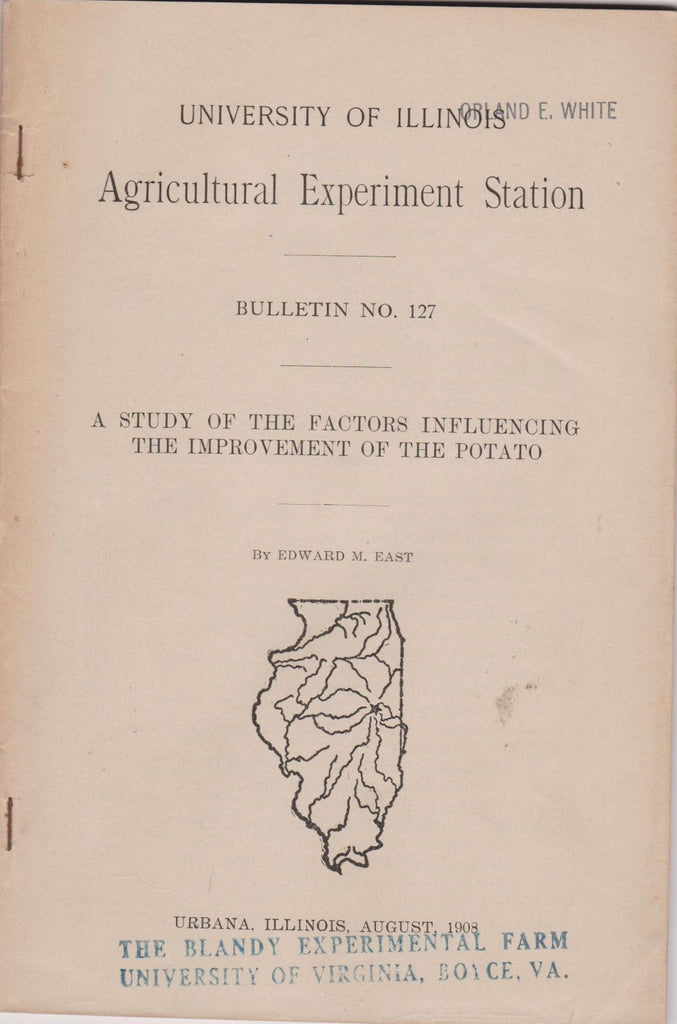 UNIVERSITY OF ILLINOIS

ORLAND E. WHITE

Agricultural Experiment Station

BULLETIN NO. 127

A STUDY OF THE FACTORS INFLUENCING THE IMPROVEMENT OF THE POTATO

BY EDWARD M. EAST

URBANA, ILLINOIS, AUGUST, 1908

THE BLANDY EXPERIMENTAL FARM
UNIVERSITY OF VIRGINIA, BOYCE, VA.